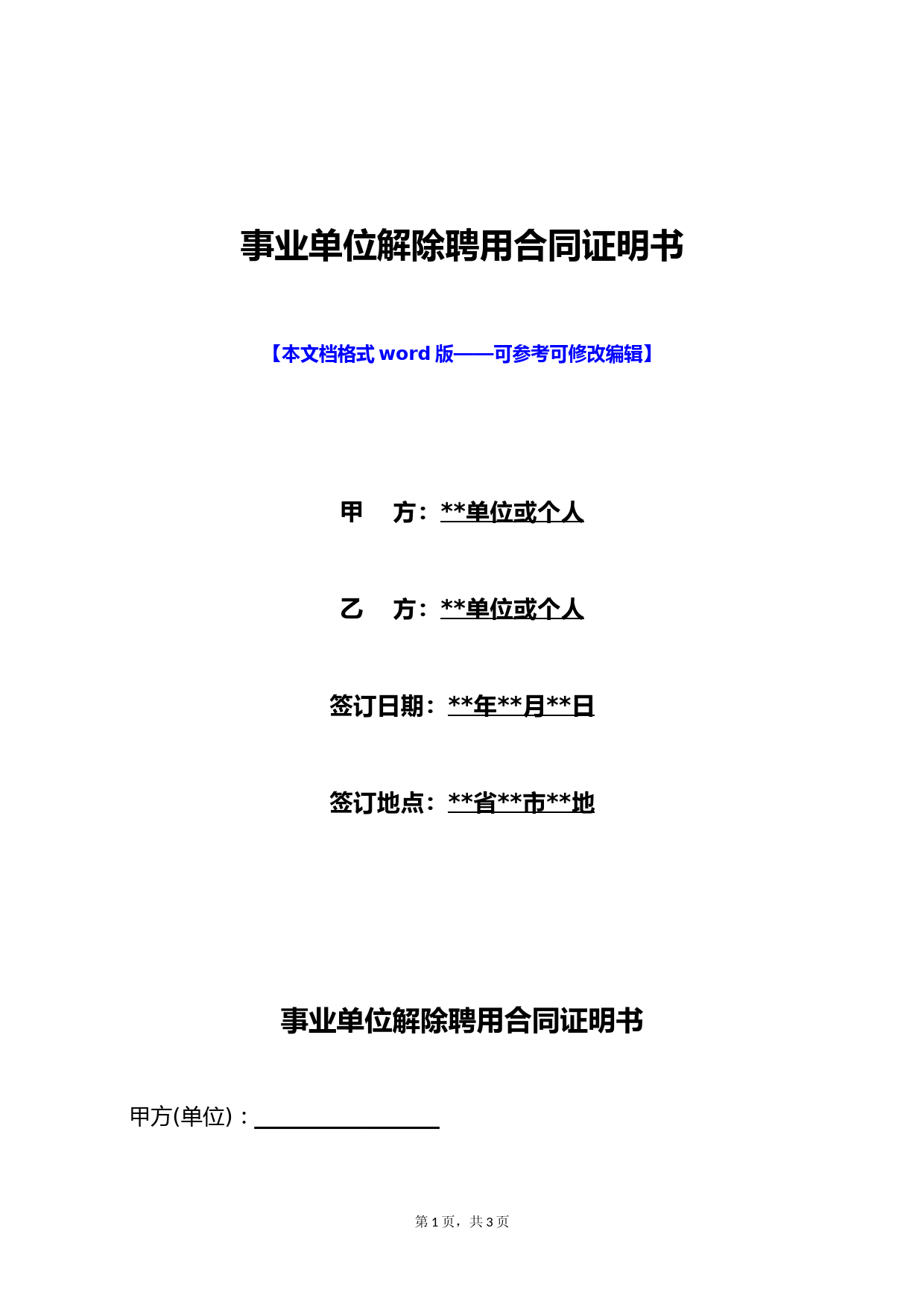 事业单位解除聘用合同证明书

【本文档格式 word 版——可参考可修改编辑】

甲　方：**单位或个人

乙　方：**单位或个人

签订日期：**年**月**日

签订地点：**省**市**地

事业单位解除聘用合同证明书

甲方(单位)：________________

第 1 页，共 3 页